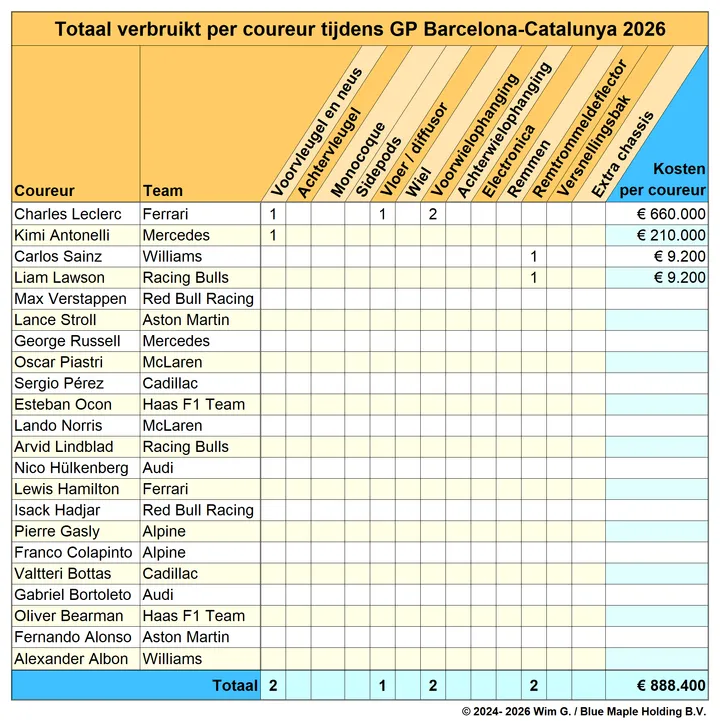 Totaal verbruikt per coureur tijdens GP Barcelona-Catalunya 2026

| Coureur | Team | Voorvleugel en neus | Achtervleugel | Monocoque | Sidepods | Vloer / diffusor | Wiel | Voorwielophanging | Achterwielophanging | Electronica | Remmen | Remtrommeldeflector | Versnellingsbak | Extra chassis | Kosten per coureur |
|---|---|---|---|---|---|---|---|---|---|---|---|---|---|---|---|
| Charles Leclerc | Ferrari | 1 | | | | 1 | | 2 | | | | | | | € 660.000 |
| Kimi Antonelli | Mercedes | 1 | | | | | | | | | | | | | € 210.000 |
| Carlos Sainz | Williams | | | | | | | | | | | 1 | | | € 9.200 |
| Liam Lawson | Racing Bulls | | | | | | | | | | | 1 | | | € 9.200 |
| Max Verstappen | Red Bull Racing | | | | | | | | | | | | | | |
| Lance Stroll | Aston Martin | | | | | | | | | | | | | | |
| George Russell | Mercedes | | | | | | | | | | | | | | |
| Oscar Piastri | McLaren | | | | | | | | | | | | | | |
| Sergio Pérez | Cadillac | | | | | | | | | | | | | | |
| Esteban Ocon | Haas F1 Team | | | | | | | | | | | | | | |
| Lando Norris | McLaren | | | | | | | | | | | | | | |
| Arvid Lindblad | Racing Bulls | | | | | | | | | | | | | | |
| Nico Hülkenberg | Audi | | | | | | | | | | | | | | |
| Lewis Hamilton | Ferrari | | | | | | | | | | | | | | |
| Isack Hadjar | Red Bull Racing | | | | | | | | | | | | | | |
| Pierre Gasly | Alpine | | | | | | | | | | | | | | |
| Franco Colapinto | Alpine | | | | | | | | | | | | | | |
| Valtteri Bottas | Cadillac | | | | | | | | | | | | | | |
| Gabriel Bortoleto | Audi | | | | | | | | | | | | | | |
| Oliver Bearman | Haas F1 Team | | | | | | | | | | | | | | |
| Fernando Alonso | Aston Martin | | | | | | | | | | | | | | |
| Alexander Albon | Williams | | | | | | | | | | | | | | |
| | Totaal | 2 | | | | 1 | | 2 | | | | 2 | | | € 888.400 |

© 2024- 2026 Wim G. / Blue Maple Holding B.V.